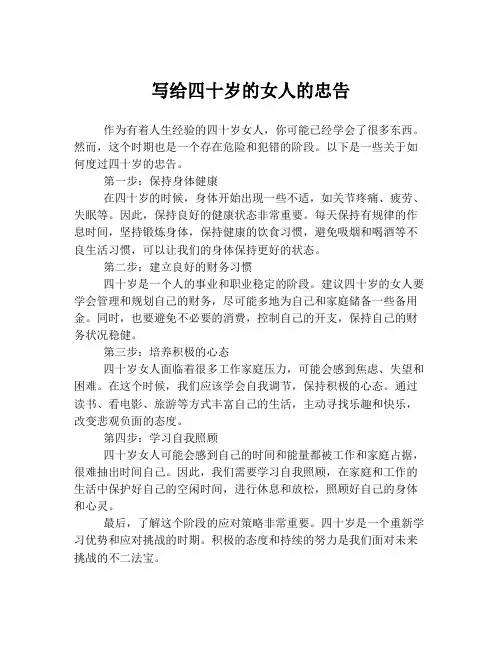 写给四十岁的女人的忠告

作为有着人生经验的四十岁女人，你可能已经学会了很多东西。然而，这个时期也是一个存在危险和犯错的阶段。以下是一些关于如何度过四十岁的忠告。

第一步：保持身体健康

在四十岁的时候，身体开始出现一些不适，如关节疼痛、疲劳、失眠等。因此，保持良好的健康状态非常重要。每天保持有规律的作息时间，坚持锻炼身体，保持健康的饮食习惯，避免吸烟和喝酒等不良生活习惯，可以让我们的身体保持更好的状态。

第二步：建立良好的财务习惯

四十岁是一个人的事业和职业稳定的阶段。建议四十岁的女人要学会管理和规划自己的财务，尽可能多地为自己和家庭储备一些备用金。同时，也要避免不必要的消费，控制自己的开支，保持自己的财务状况稳健。

第三步：培养积极的心态

四十岁女人面临着很多工作家庭压力，可能会感到焦虑、失望和困难。在这个时候，我们应该学会自我调节，保持积极的心态。通过读书、看电影、旅游等方式丰富自己的生活，主动寻找乐趣和快乐，改变悲观负面的态度。

第四步：学习自我照顾

四十岁女人可能会感到自己的时间和能量都被工作和家庭占据，很难抽出时间自己。因此，我们需要学习自我照顾，在家庭和工作的生活中保护好自己的空闲时间，进行休息和放松，照顾好自己的身体和心灵。

最后，了解这个阶段的应对策略非常重要。四十岁是一个重新学习优势和应对挑战的时期。积极的态度和持续的努力是我们面对未来挑战的不二法宝。